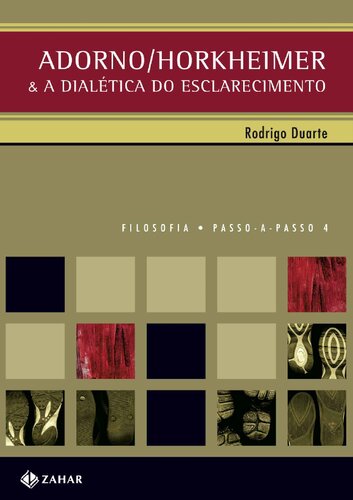 ADORNO/HORKHEIMER
& A DIALÉTICA DO ESCLARECIMENTO

Rodrigo Duarte

FILOSOFIA • PASSO-A-PASSO 4

ZAHAR